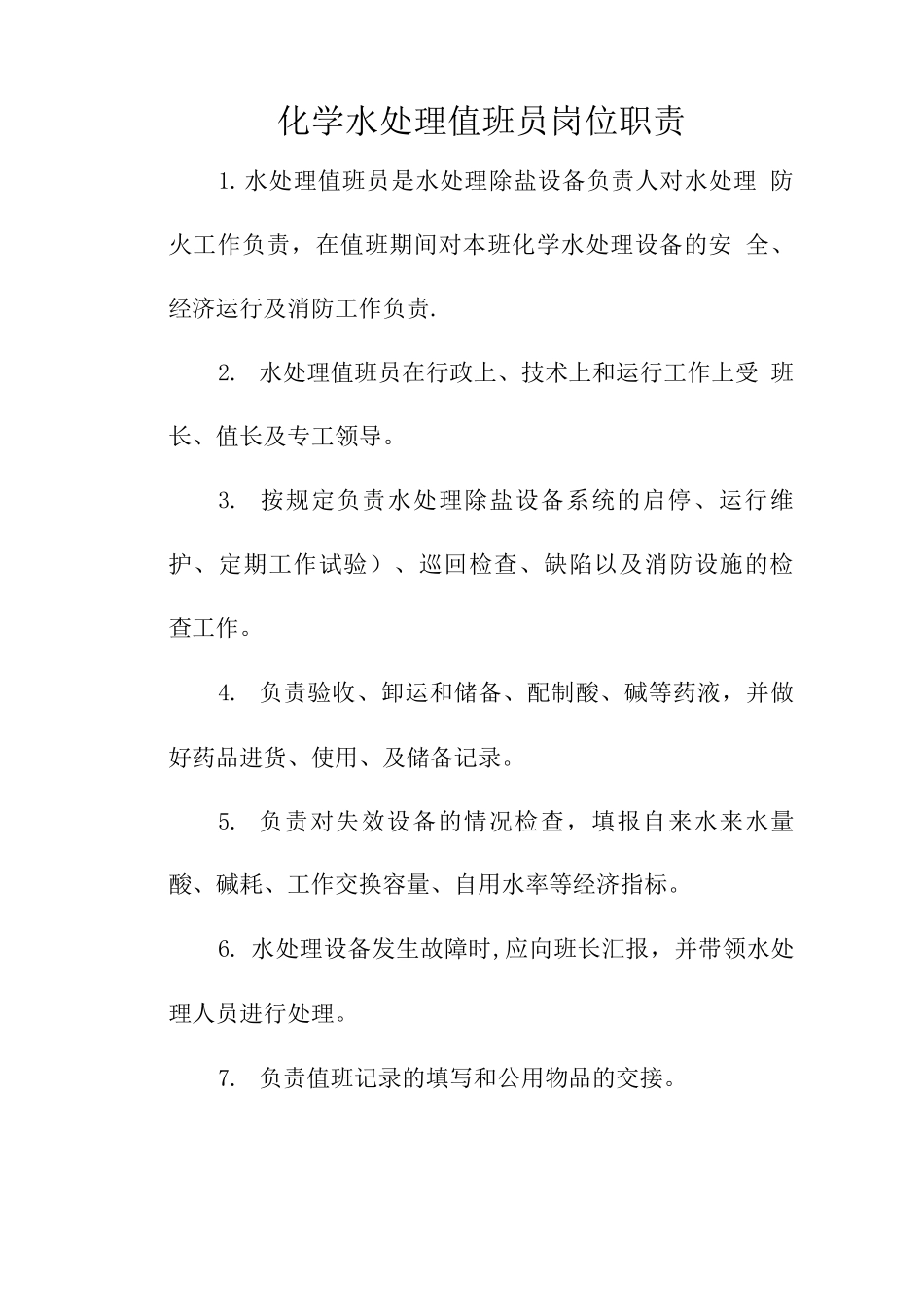 化学水处理值班员岗位职责

1.水处理值班员是水处理除盐设备负责人对水处理 防火工作负责，在值班期间对本班化学水处理设备的安 全、经济运行及消防工作负责.

2. 水处理值班员在行政上、技术上和运行工作上受 班长、值长及专工领导。

3. 按规定负责水处理除盐设备系统的启停、运行维护、定期工作试验）、巡回检查、缺陷以及消防设施的检查工作。

4. 负责验收、卸运和储备、配制酸、碱等药液，并做好药品进货、使用、及储备记录。

5. 负责对失效设备的情况检查，填报自来水来水量酸、碱耗、工作交换容量、自用水率等经济指标。

6. 水处理设备发生故障时,应向班长汇报，并带领水处理人员进行处理。

7. 负责值班记录的填写和公用物品的交接。